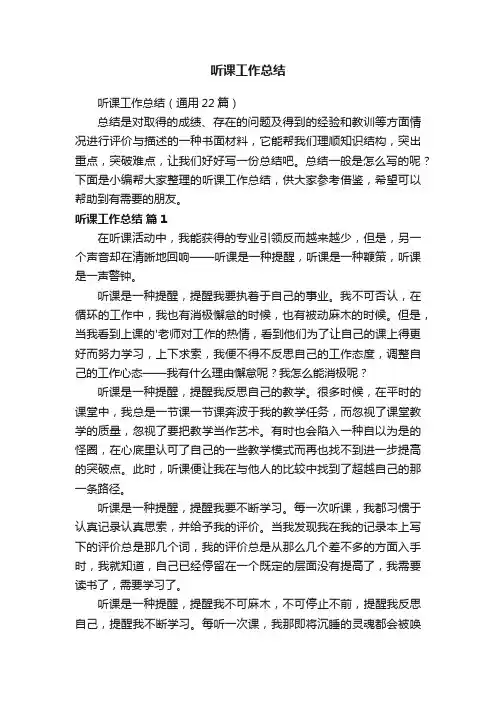 听课工作总结

听课工作总结（通用 22 篇）

总结是对取得的成绩、存在的问题及得到的经验和教训等方面情况进行评价与描述的一种书面材料，它能帮我们理顺知识结构，突出重点，突破难点，让我们好好写一份总结吧。总结一般是怎么写的呢？下面是小编帮大家整理的听课工作总结，供大家参考借鉴，希望可以帮助到有需要的朋友。

听课工作总结 篇 1

在听课活动中，我能获得的专业引领反而越来越少，但是，另一个声音却在清晰地回响——听课是一种提醒，听课是一种鞭策，听课是一声警钟。

听课是一种提醒，提醒我要执着于自己的事业。我不可否认，在循环的工作中，我也有消极懈怠的时候，也有被动麻木的时候。但是，当我看到上课的'老师对工作的热情，看到他们为了让自己的课上得更好而努力学习，上下求索，我便不得不反思自己的工作态度，调整自己的工作心态——我有什么理由懈怠呢？我怎么能消极呢？

听课是一种提醒，提醒我反思自己的教学。很多时候，在平时的课堂中，我总是一节课一节课奔波于我的教学任务，而忽视了课堂教学的质量，忽视了要把教学当作艺术。有时也会陷入一种自以为是的怪圈，在心底里认可了自己的一些教学模式而再也找不到进一步提高的突破点。此时，听课便让我在与他人的比较中找到了超越自己的那一条路径。

听课是一种提醒，提醒我要不断学习。每一次听课，我都习惯于认真记录认真思索，并给予我的评价。当我发现我在我的记录本上写下的评价总是那几个词，我的评价总是从那么几个差不多的方面入手时，我就知道，自己已经停留在一个既定的层面没有提高了，我需要读书了，需要学习了。

听课是一种提醒，提醒我不可麻木，不可停止不前，提醒我反思自己，提醒我不断学习。每听一次课，我那即将沉睡的灵魂都会被唤